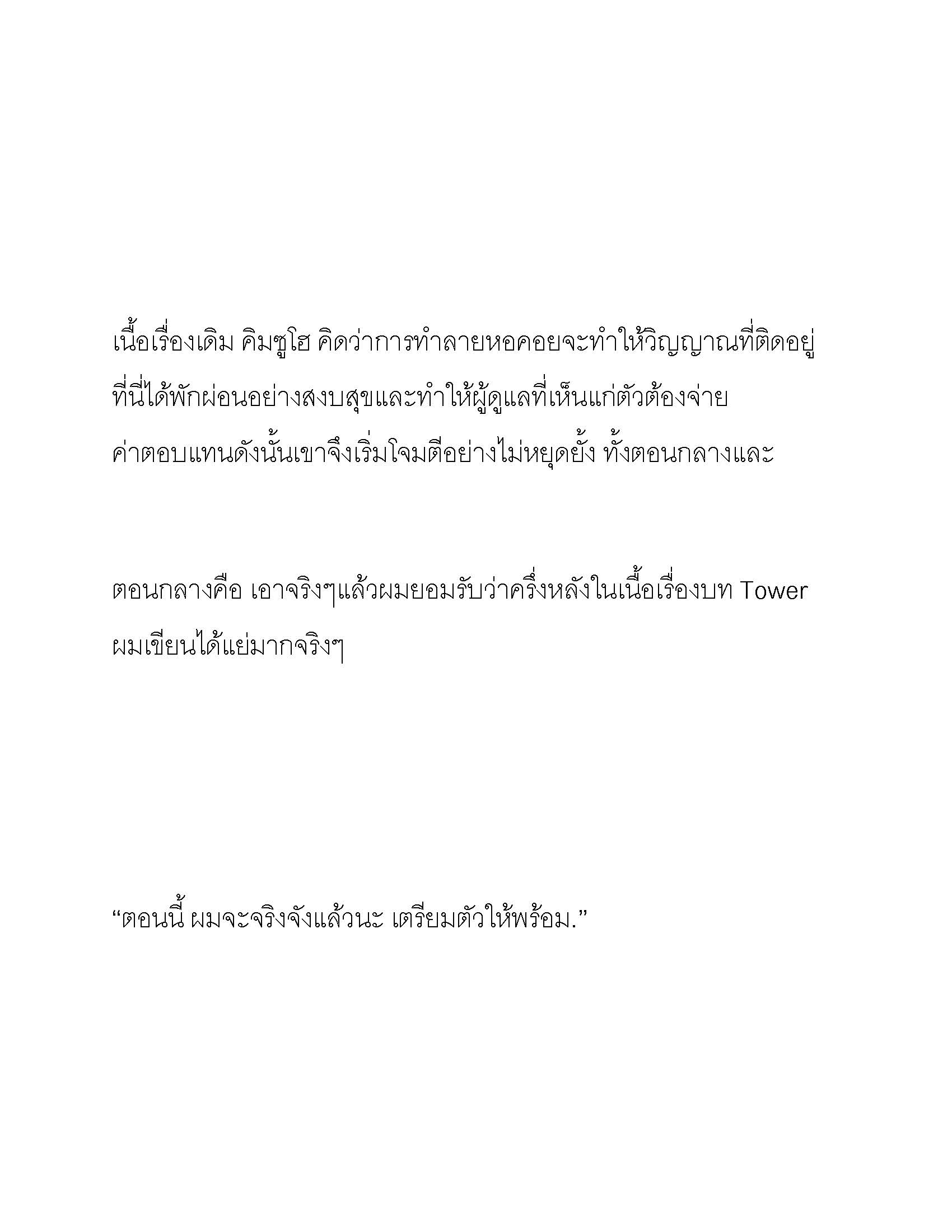 เนื้อเรื่องเดิม คิมซูโฮ คิดว่าการทำลายหอคอยจะทำให้วิญญาณที่ติดอยู่ที่นี่ได้พักผ่อนอย่างสงบสุขและทำให้ผู้ดูแลที่เห็นแก่ตัวต้องจ่ายค่าตอบแทนดังนั้นเขาจึงเริ่มโจมตีอย่างไม่หยุดยั้ง ทั้งตอนกลางและ

ตอนกลางคือ เอาจริงๆแล้วผมยอมรับว่าครึ่งหลังในเนื้อเรื่องบท Tower ผมเขียนได้แย่มากจริงๆ

“ตอนนี้ ผมจะจริงจังแล้วนะ เตรียมตัวให้พร้อม.”